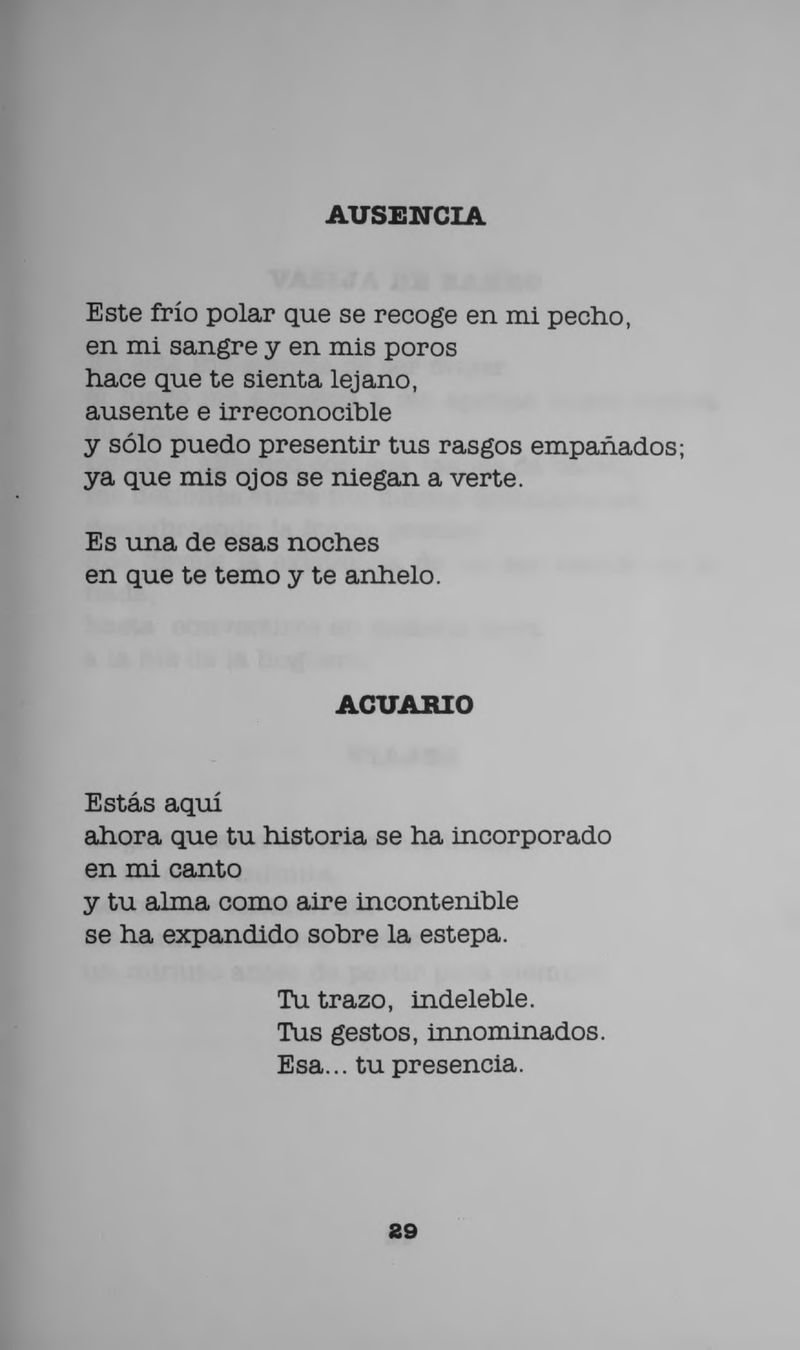 AUSENCIA

Este frío polar que se recoge en mi pecho,
en mi sangre y en mis poros
hace que te sienta lejano,
ausente e irreconocible
y sólo puedo presentir tus rasgos empañados;
ya que mis ojos se niegan a verte.

Es una de esas noches
en que te temo y te anhelo.

ACUARIO

Estás aquí
ahora que tu historia se ha incorporado
en mi canto
y tu alma como aire incontenible
se ha expandido sobre la estepa.

Tu trazo, indeleble.
Tus gestos, innominados.
Esa... tu presencia.

29